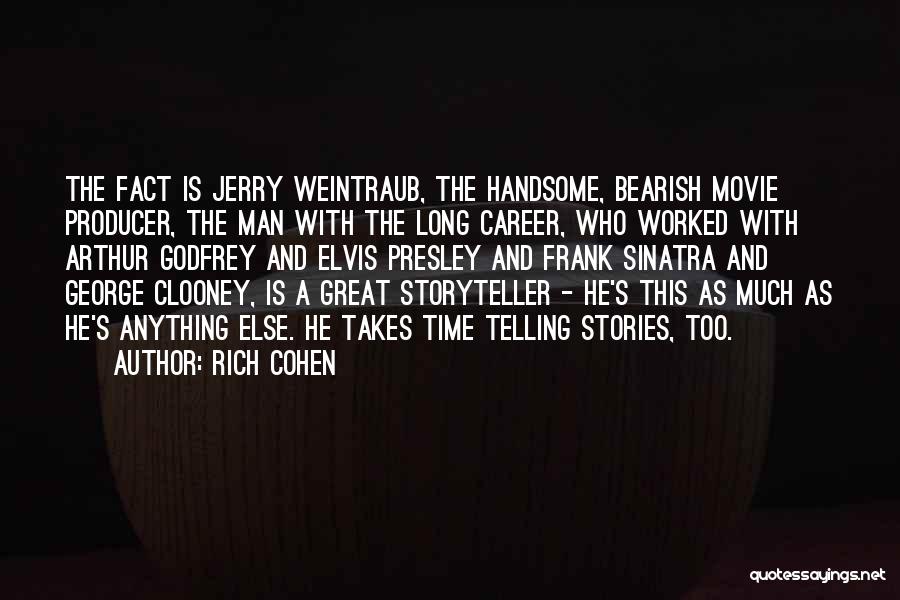 THE FACT IS JERRY WEINTRAUB, THE HANDSOME, BEARISH MOVIE PRODUCER, THE MAN WITH THE LONG CAREER, WHO WORKED WITH ARTHUR GODFREY AND ELVIS PRESLEY AND FRANK SINATRA AND GEORGE CLOONEY, IS A GREAT STORYTELLER - HE'S THIS AS MUCH AS HE'S ANYTHING ELSE. HE TAKES TIME TELLING STORIES, TOO.

AUTHOR: RICH COHEN

quotessayings.net